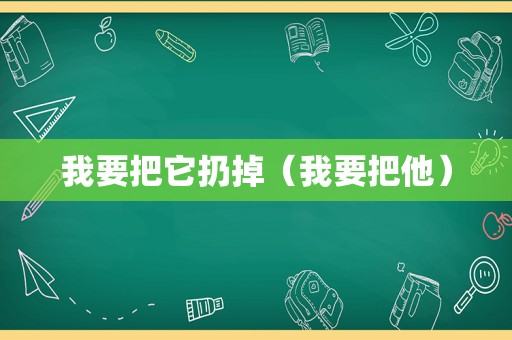 我要把它扔掉（我要把他）